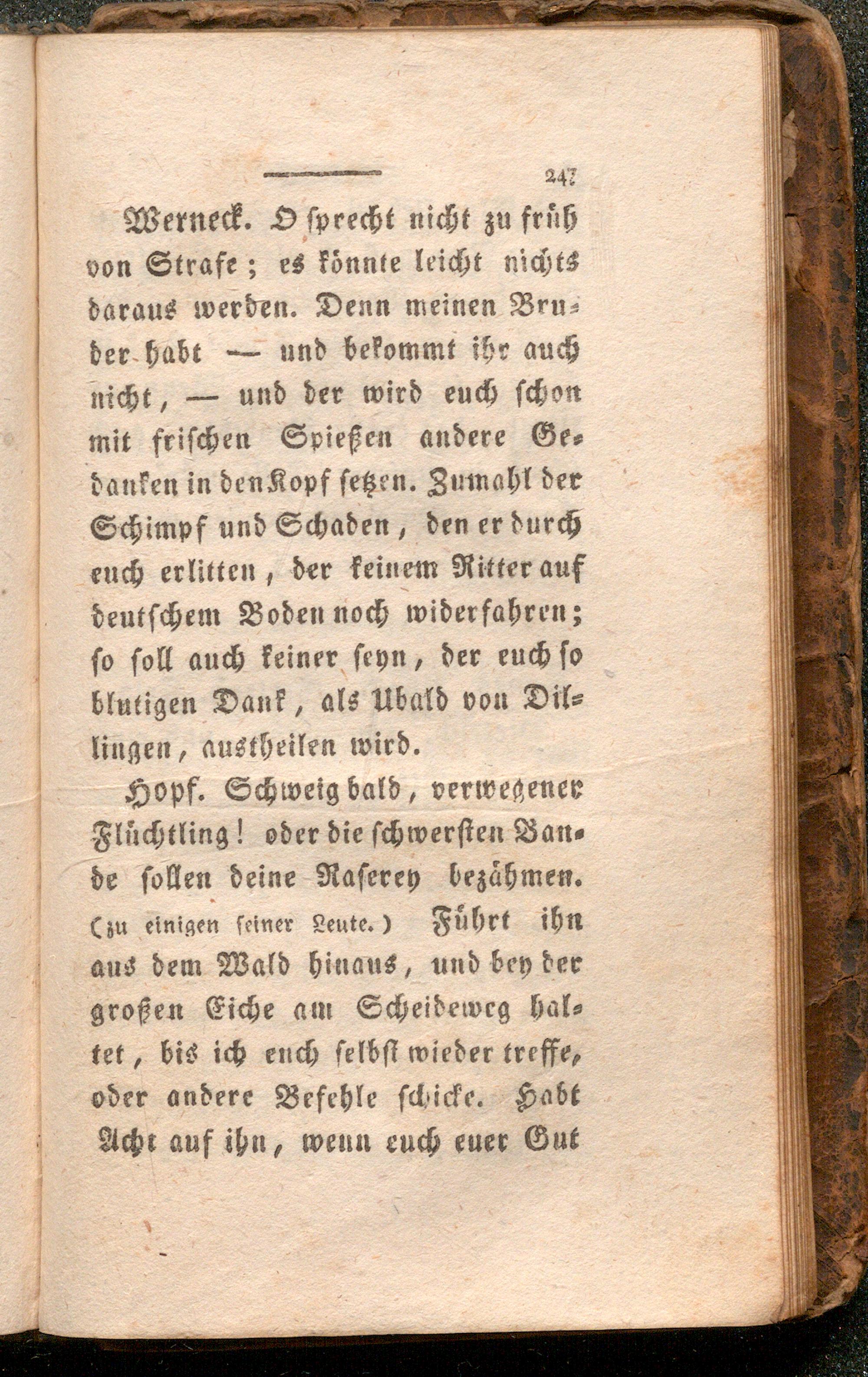 247

Werneck. O sprecht nicht zu früh von Strafe; es könnte leicht nichts daraus werden. Denn meinen Bruder habt — und bekommt ihr auch nicht, — und der wird euch schon mit frischen Spießen andere Gedanken in den Kopf setzen. Zumahl der Schimpf und Schaden, den er durch euch erlitten, der keinem Ritter auf deutschem Boden noch widerfahren; so soll auch keiner seyn, der euch so blutigen Dank, als Ubald von Dillingen, austheilen wird.

Hopf. Schweig bald, verwegener Flüchtling! oder die schwersten Bande sollen deine Raserey bezähmen. (zu einigen seiner Leute.) Führt ihn aus dem Wald hinaus, und bey der großen Eiche am Scheideweg haltet, bis ich euch selbst wieder treffe, oder andere Befehle schicke. Habt Acht auf ihn, wenn euch euer Gut